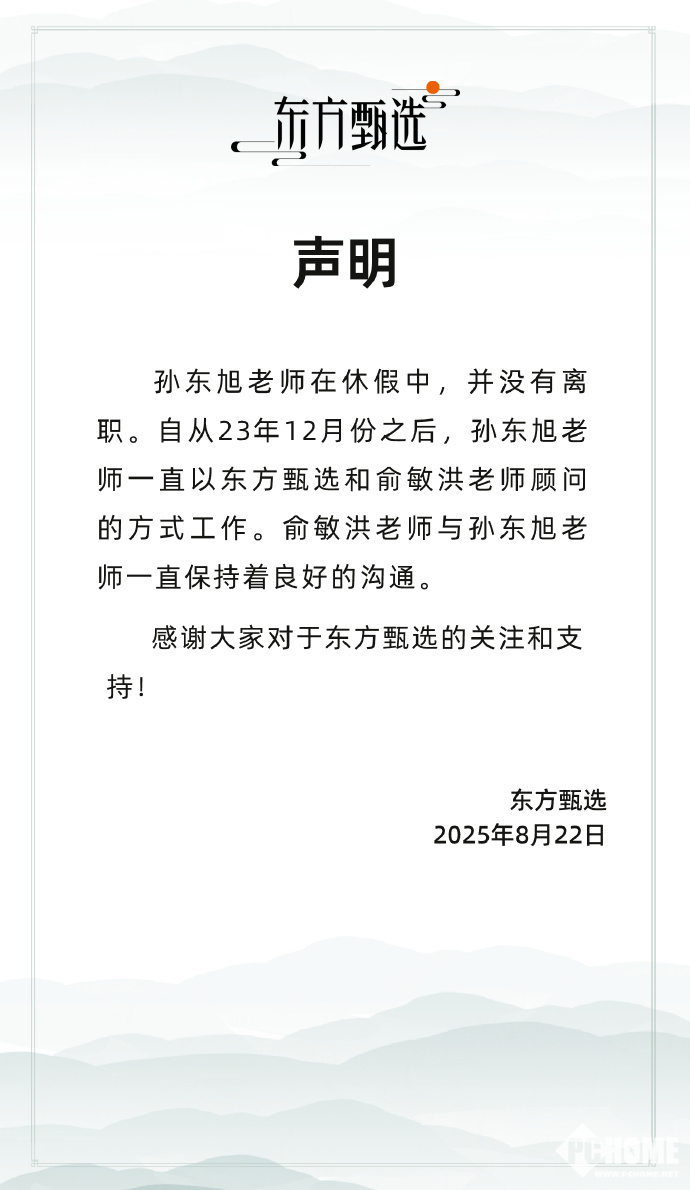 东方甄选

声明

孙东旭老师在休假中，并没有离职。自从23年12月份之后，孙东旭老师一直以东方甄选和俞敏洪老师顾问的方式工作。俞敏洪老师与孙东旭老师一直保持着良好的沟通。

感谢大家对于东方甄选的关注和支持！

东方甄选
2025年8月22日

PCHOME